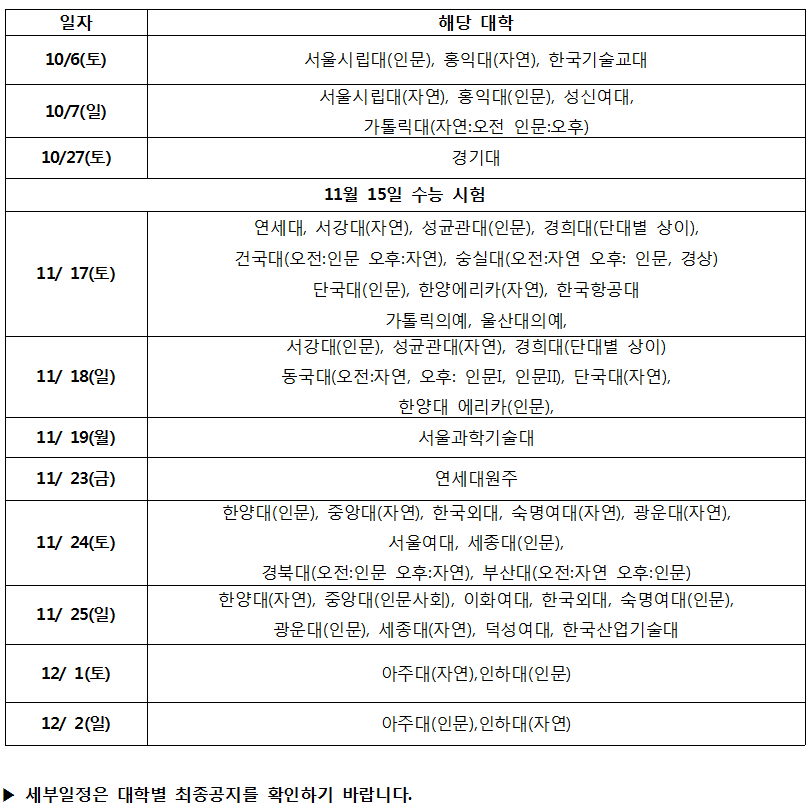 | 일자 | 해당 대학 |
|---|---|
| 10/6(토) | 서울시립대(인문), 홍익대(자연), 한국기술교대 |
| 10/7(일) | 서울시립대(자연), 홍익대(인문), 성신여대, 가톨릭대(자연:오전 인문:오후) |
| 10/27(토) | 경기대 |
| 11월 15일 수능 시험 | |
| 11/ 17(토) | 연세대, 서강대(자연), 성균관대(인문), 경희대(단대별 상이), 건국대(오전:인문 오후:자연), 숭실대(오전:자연 오후: 인문, 경상) 단국대(인문), 한양에리카(자연), 한국항공대 가톨릭의예, 울산대의예, |
| 11/ 18(일) | 서강대(인문), 성균관대(자연), 경희대(단대별 상이) 동국대(오전:자연, 오후: 인문I, 인문II), 단국대(자연), 한양대 에리카(인문), |
| 11/ 19(월) | 서울과학기술대 |
| 11/ 23(금) | 연세대원주 |
| 11/ 24(토) | 한양대(인문), 중앙대(자연), 한국외대, 숙명여대(자연), 광운대(자연), 서울여대, 세종대(인문), 경북대(오전:인문 오후:자연), 부산대(오전:자연 오후:인문) |
| 11/ 25(일) | 한양대(자연), 중앙대(인문사회), 이화여대, 한국외대, 숙명여대(인문), 광운대(인문), 세종대(자연), 덕성여대, 한국산업기술대 |
| 12/ 1(토) | 아주대(자연),인하대(인문) |
| 12/ 2(일) | 아주대(인문),인하대(자연) |

▶ 세부일정은 대학별 최종공지를 확인하기 바랍니다.